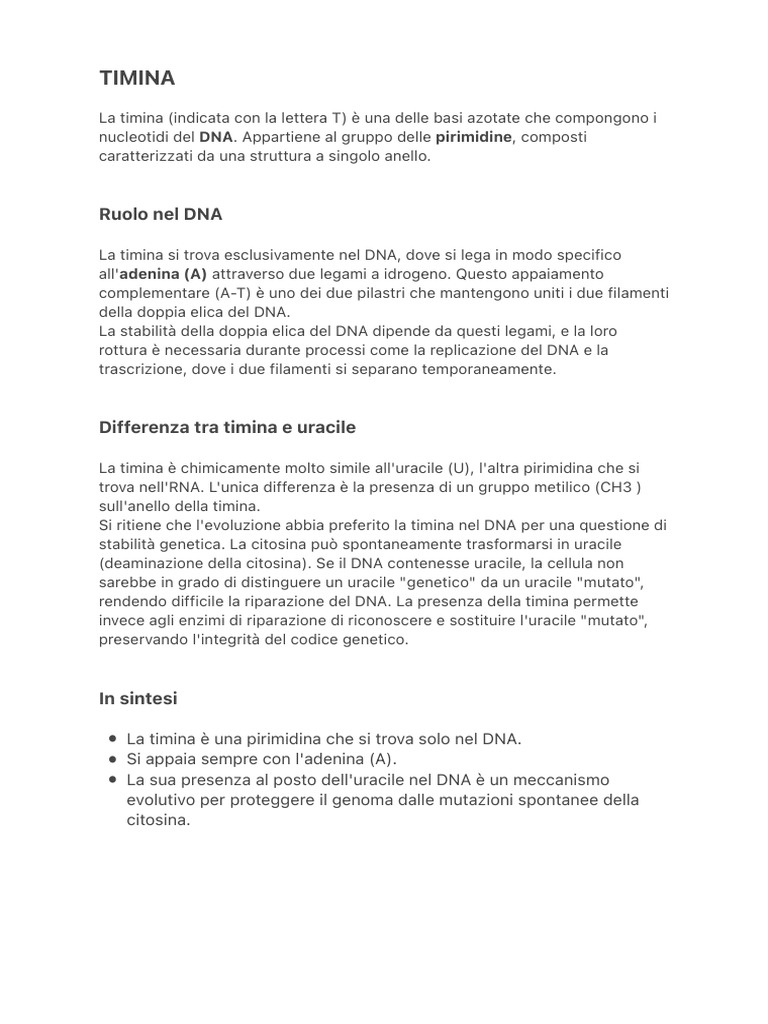 TIMINA

La timina (indicata con la lettera T) è una delle basi azotate che compongono i nucleotidi del DNA. Appartiene al gruppo delle pirimidine, composti caratterizzati da una struttura a singolo anello.

Ruolo nel DNA

La timina si trova esclusivamente nel DNA, dove si lega in modo specifico all'adenina (A) attraverso due legami a idrogeno. Questo appaiamento complementare (A-T) è uno dei due pilastri che mantengono uniti i due filamenti della doppia elica del DNA.
La stabilità della doppia elica del DNA dipende da questi legami, e la loro rottura è necessaria durante processi come la replicazione del DNA e la trascrizione, dove i due filamenti si separano temporaneamente.

Differenza tra timina e uracile

La timina è chimicamente molto simile all'uracile (U), l'altra pirimidina che si trova nell'RNA. L'unica differenza è la presenza di un gruppo metilico (CH3 ) sull'anello della timina.
Si ritiene che l'evoluzione abbia preferito la timina nel DNA per una questione di stabilità genetica. La citosina può spontaneamente trasformarsi in uracile (deaminazione della citosina). Se il DNA contenesse uracile, la cellula non sarebbe in grado di distinguere un uracile "genetico" da un uracile "mutato", rendendo difficile la riparazione del DNA. La presenza della timina permette invece agli enzimi di riparazione di riconoscere e sostituire l'uracile "mutato", preservando l'integrità del codice genetico.

In sintesi

- La timina è una pirimidina che si trova solo nel DNA.
- Si appaia sempre con l'adenina (A).
- La sua presenza al posto dell'uracile nel DNA è un meccanismo evolutivo per proteggere il genoma dalle mutazioni spontanee della citosina.